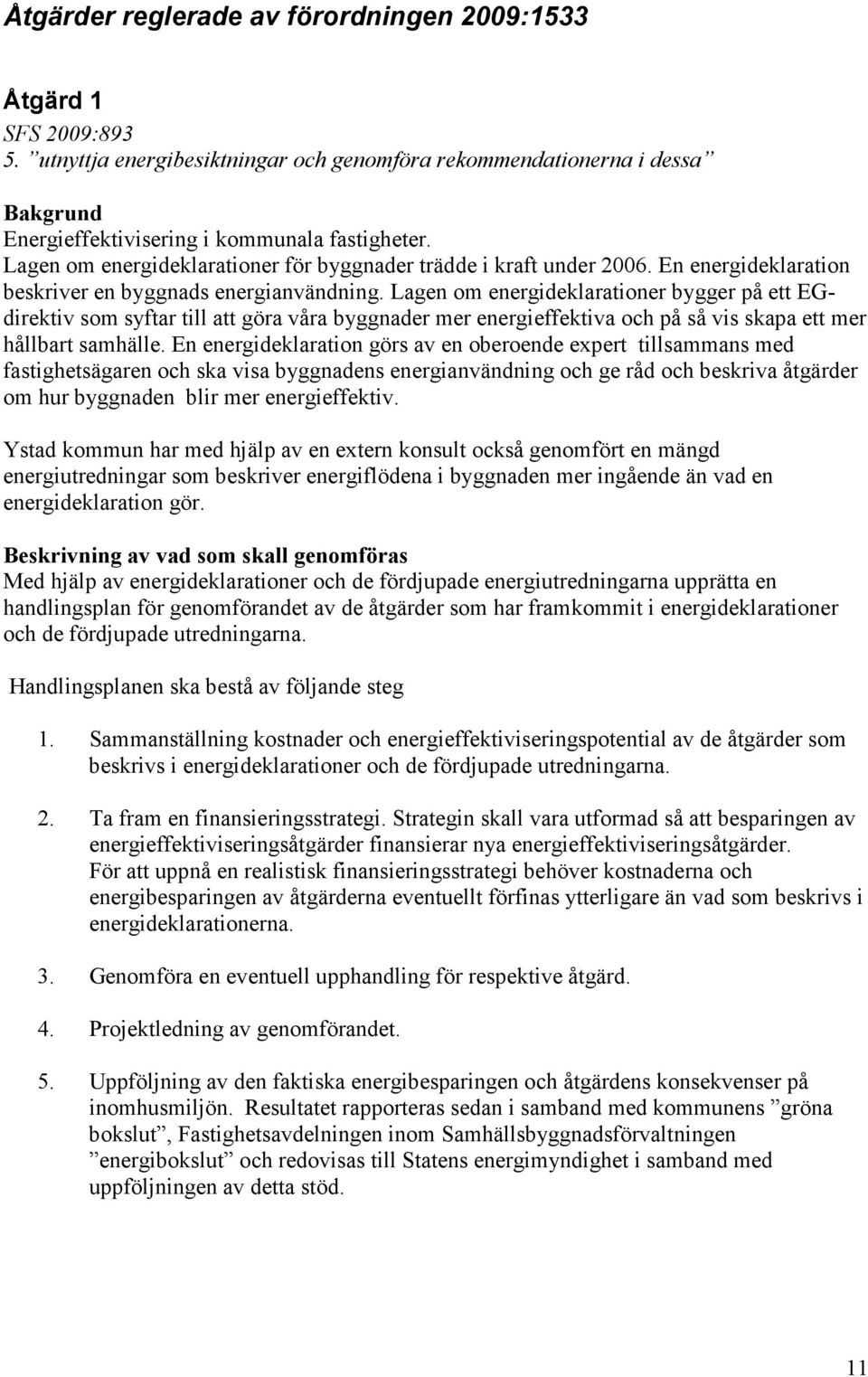 Åtgärder reglerade av förordningen 2009:1533

Åtgärd 1
SFS 2009:893
5. ”utnyttja energibesiktningar och genomföra rekommendationerna i dessa”

Bakgrund
Energieffektivisering i kommunala fastigheter.
Lagen om energideklarationer för byggnader trädde i kraft under 2006. En energideklaration beskriver en byggnads energianvändning. Lagen om energideklarationer bygger på ett EG-direktiv som syftar till att göra våra byggnader mer energieffektiva och på så vis skapa ett mer hållbart samhälle. En energideklaration görs av en oberoende expert tillsammans med fastighetsägaren och ska visa byggnadens energianvändning och ge råd och beskriva åtgärder om hur byggnaden blir mer energieffektiv.

Ystad kommun har med hjälp av en extern konsult också genomfört en mängd energiutredningar som beskriver energiflödena i byggnaden mer ingående än vad en energideklaration gör.

Beskrivning av vad som skall genomföras
Med hjälp av energideklarationer och de fördjupade energiutredningarna upprätta en handlingsplan för genomförandet av de åtgärder som har framkommit i energideklarationer och de fördjupade utredningarna.

Handlingsplanen ska bestå av följande steg

1. Sammanställning kostnader och energieffektiviseringspotential av de åtgärder som beskrivs i energideklarationer och de fördjupade utredningarna.

2. Ta fram en finansieringsstrategi. Strategin skall vara utformad så att besparingen av energieffektiviseringsåtgärder finansierar nya energieffektiviseringsåtgärder. För att uppnå en realistisk finansieringsstrategi behöver kostnaderna och energibesparingen av åtgärderna eventuellt förfinas ytterligare än vad som beskrivs i energideklarationerna.

3. Genomföra en eventuell upphandling för respektive åtgärd.

4. Projektledning av genomförandet.

5. Uppföljning av den faktiska energibesparingen och åtgärdens konsekvenser på inomhusmiljön. Resultatet rapporteras sedan i samband med kommunens ”gröna bokslut”, Fastighetsavdelningen inom Samhällsbyggnadsförvaltningen ”energibokslut” och redovisas till Statens energimyndighet i samband med uppföljningen av detta stöd.

11